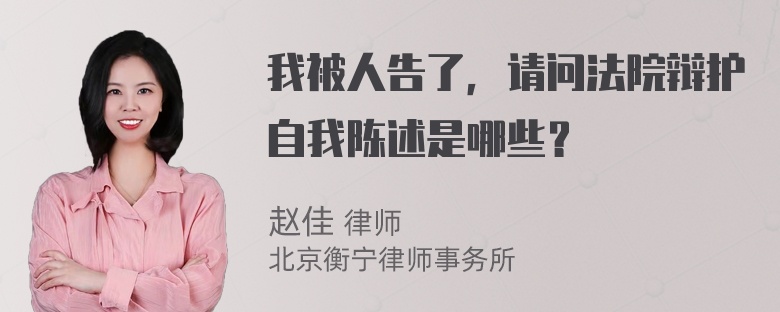 我被人告了，请问法院辩护自我陈述是哪些？

赵佳 律师
北京衡宁律师事务所